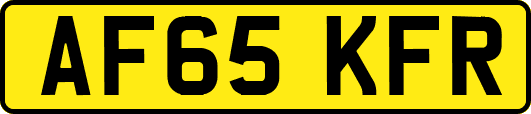 AF65 KFR